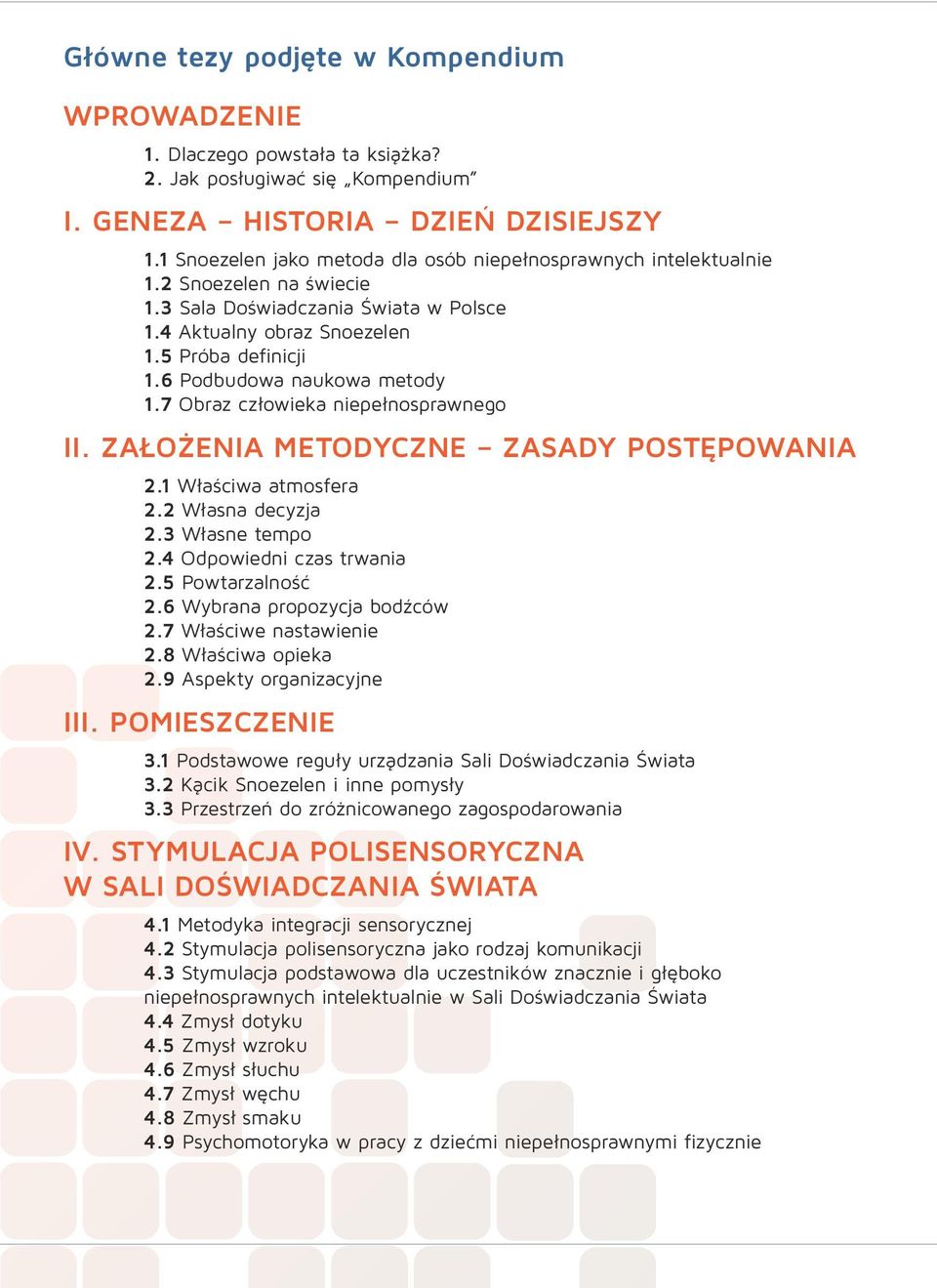 Główne tezy podjęte w Kompendium

WPROWADZENIE

1. Dlaczego powstała ta książka?
2. Jak posługiwać się „Kompendium"

I. GENEZA – HISTORIA – DZIEŃ DZISIEJSZY

1.1 Snoezelen jako metoda dla osób niepełnosprawnych intelektualnie
1.2 Snoezelen na świecie
1.3 Sala Doświadczania Świata w Polsce
1.4 Aktualny obraz Snoezelen
1.5 Próba definicji
1.6 Podbudowa naukowa metody
1.7 Obraz człowieka niepełnosprawnego

II. ZAŁOŻENIA METODYCZNE – ZASADY POSTĘPOWANIA

2.1 Właściwa atmosfera
2.2 Własna decyzja
2.3 Własne tempo
2.4 Odpowiedni czas trwania
2.5 Powtarzalność
2.6 Wybrana propozycja bodźców
2.7 Właściwe nastawienie
2.8 Właściwa opieka
2.9 Aspekty organizacyjne

III. POMIESZCZENIE

3.1 Podstawowe reguły urządzania Sali Doświadczania Świata
3.2 Kącik Snoezelen i inne pomysły
3.3 Przestrzeń do zróżnicowanego zagospodarowania

IV. STYMULACJA POLISENSORYCZNA W SALI DOŚWIADCZANIA ŚWIATA

4.1 Metodyka integracji sensorycznej
4.2 Stymulacja polisensoryczna jako rodzaj komunikacji
4.3 Stymulacja podstawowa dla uczestników znacznie i głęboko niepełnosprawnych intelektualnie w Sali Doświadczania Świata
4.4 Zmysł dotyku
4.5 Zmysł wzroku
4.6 Zmysł słuchu
4.7 Zmysł węchu
4.8 Zmysł smaku
4.9 Psychomotoryka w pracy z dziećmi niepełnosprawnymi fizycznie